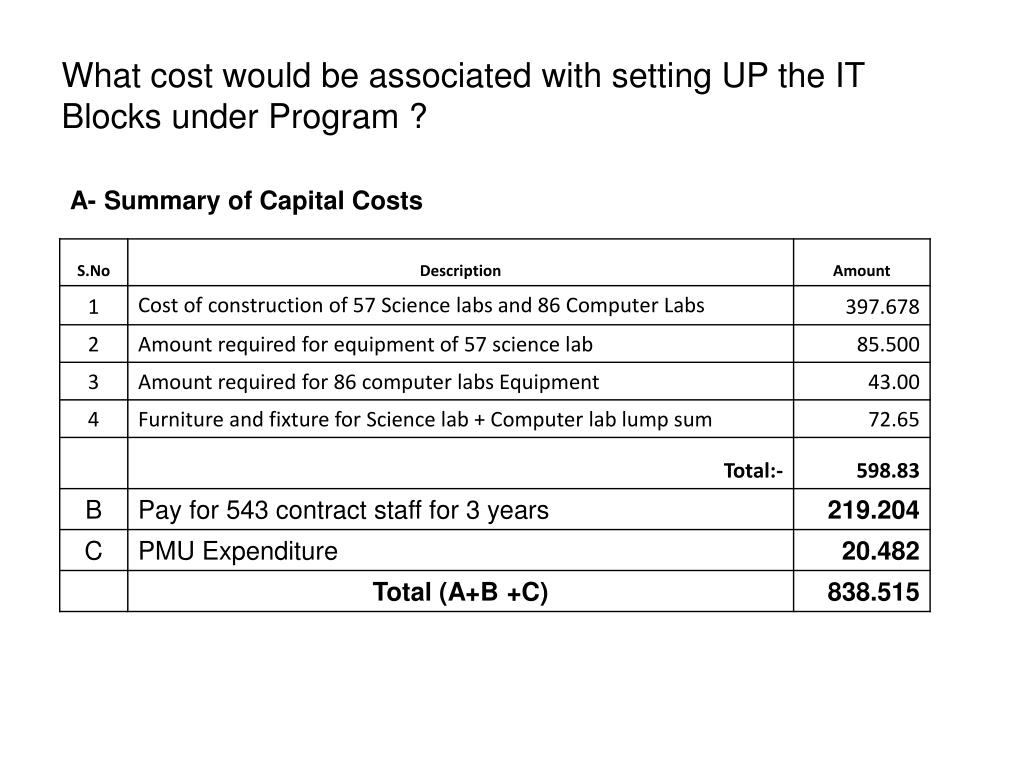 What cost would be associated with setting UP the IT Blocks under Program ?

A- Summary of Capital Costs

| S.No | Description | Amount |
|---|---|---|
| 1 | Cost of construction of 57 Science labs and 86 Computer Labs | 397.678 |
| 2 | Amount required for equipment of 57 science lab | 85.500 |
| 3 | Amount required for 86 computer labs Equipment | 43.00 |
| 4 | Furniture and fixture for Science lab + Computer lab lump sum | 72.65 |
| | Total:- | 598.83 |
| B | Pay for 543 contract staff for 3 years | 219.204 |
| C | PMU Expenditure | 20.482 |
| | Total (A+B +C) | 838.515 |